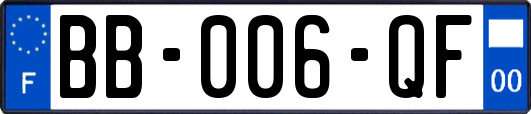 F
BB-006-QF
00